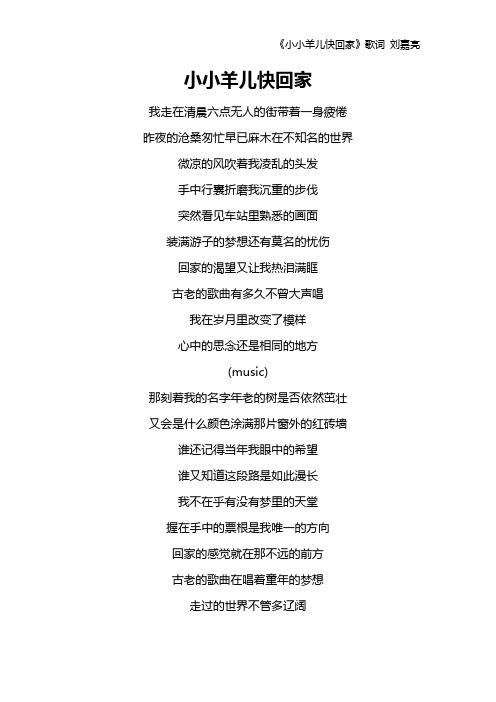 《小小羊儿快回家》歌词 刘嘉亮

小小羊儿快回家

我走在清晨六点无人的街带着一身疲倦

昨夜的沧桑匆忙早已麻木在不知名的世界

微凉的风吹着我凌乱的头发

手中行囊折磨我沉重的步伐

突然看见车站里熟悉的画面

装满游子的梦想还有莫名的忧伤

回家的渴望又让我热泪满眶

古老的歌曲有多久不曾大声唱

我在岁月里改变了模样

心中的思念还是相同的地方

(music)

那刻着我的名字年老的树是否依然茁壮

又会是什么颜色涂满那片窗外的红砖墙

谁还记得当年我眼中的希望

谁又知道这段路是如此漫长

我不在乎有没有梦里的天堂

握在手中的票根是我唯一的方向

回家的感觉就在那不远的前方

古老的歌曲在唱着童年的梦想

走过的世界不管多辽阔